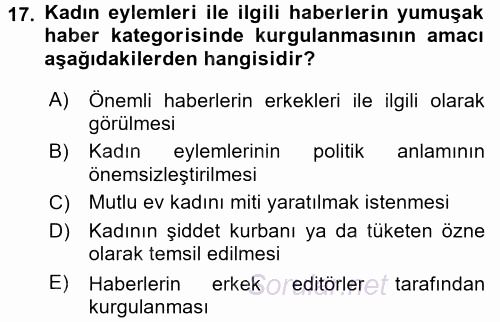 17. Kadın eylemleri ile ilgili haberlerin yumuşak haber kategorisinde kurgulanmasının amacı aşağıdakilerden hangisidir?

A) Önemli haberlerin erkekleri ile ilgili olarak görülmesi
B) Kadın eylemlerinin politik anlamının önemsizleştirilmesi
C) Mutlu ev kadını miti yaratılmak istenmesi
D) Kadının şiddet kurbanı ya da tüketen özne olarak temsil edilmesi
E) Haberlerin erkek editörler tarafından kurgulanması

Sorular.net